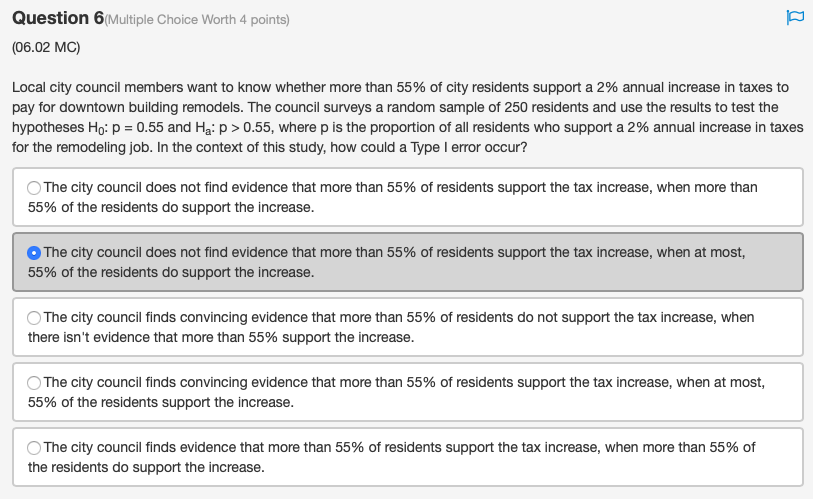 Question 6(Multiple Choice Worth 4 points)

(06.02 MC)

Local city council members want to know whether more than 55% of city residents support a 2% annual increase in taxes to pay for downtown building remodels. The council surveys a random sample of 250 residents and use the results to test the hypotheses $H_0$: p = 0.55 and $H_a$: p > 0.55, where p is the proportion of all residents who support a 2% annual increase in taxes for the remodeling job. In the context of this study, how could a Type I error occur?

The city council does not find evidence that more than 55% of residents support the tax increase, when more than 55% of the residents do support the increase.

The city council does not find evidence that more than 55% of residents support the tax increase, when at most, 55% of the residents do support the increase.

The city council finds convincing evidence that more than 55% of residents do not support the tax increase, when there isn't evidence that more than 55% support the increase.

The city council finds convincing evidence that more than 55% of residents support the tax increase, when at most, 55% of the residents support the increase.

The city council finds evidence that more than 55% of residents support the tax increase, when more than 55% of the residents do support the increase.